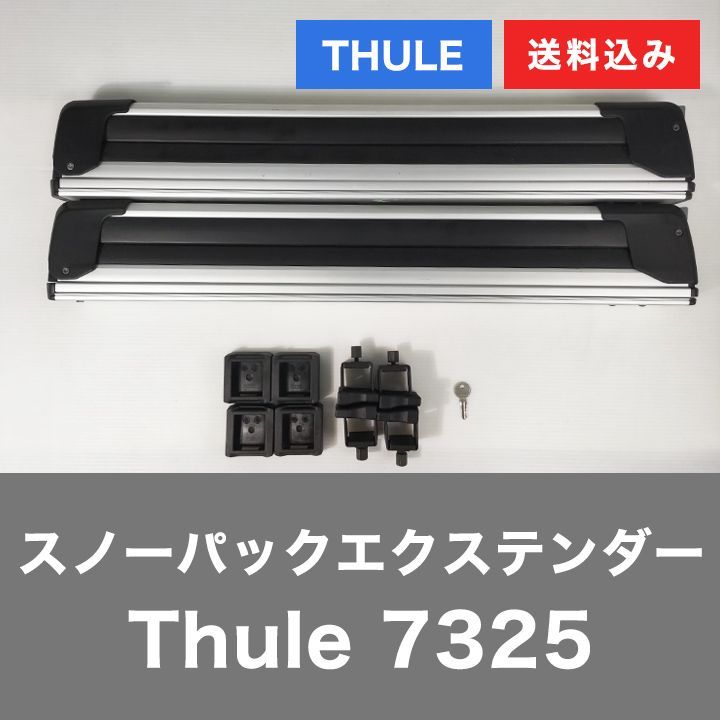 THULE

送料込み

スノーパックエクステンダー

Thule 7325